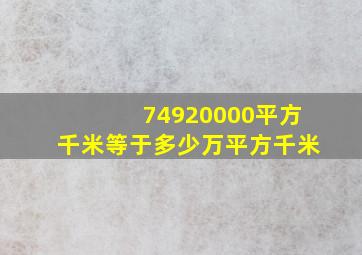 74920000平方千米等于多少万平方千米